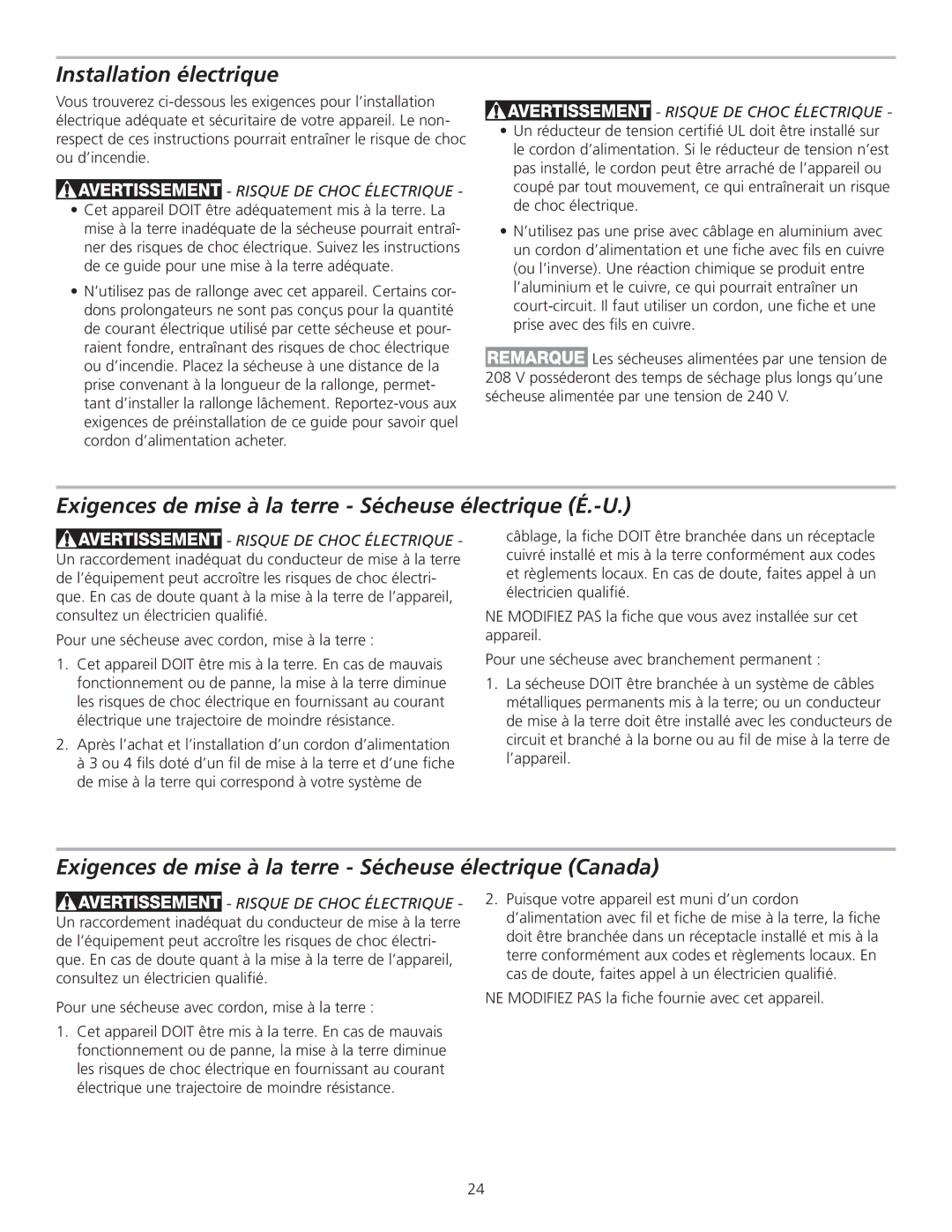 Installation électrique

Vous trouverez ci-dessous les exigences pour l'installation électrique adéquate et sécuritaire de votre appareil. Le non-respect de ces instructions pourrait entraîner le risque de choc ou d'incendie.

AVERTISSEMENT - RISQUE DE CHOC ÉLECTRIQUE -

• Cet appareil DOIT être adéquatement mis à la terre. La mise à la terre inadéquate de la sécheuse pourrait entraîner des risques de choc électrique. Suivez les instructions de ce guide pour une mise à la terre adéquate.

• N'utilisez pas de rallonge avec cet appareil. Certains cordons prolongateurs ne sont pas conçus pour la quantité de courant électrique utilisé par cette sécheuse et pourraient fondre, entraînant des risques de choc électrique ou d'incendie. Placez la sécheuse à une distance de la prise convenant à la longueur de la rallonge, permettant d'installer la rallonge lâchement. Reportez-vous aux exigences de préinstallation de ce guide pour savoir quel cordon d'alimentation acheter.

AVERTISSEMENT - RISQUE DE CHOC ÉLECTRIQUE -

• Un réducteur de tension certifié UL doit être installé sur le cordon d'alimentation. Si le réducteur de tension n'est pas installé, le cordon peut être arraché de l'appareil ou coupé par tout mouvement, ce qui entraînerait un risque de choc électrique.

• N'utilisez pas une prise avec câblage en aluminium avec un cordon d'alimentation et une fiche avec fils en cuivre (ou l'inverse). Une réaction chimique se produit entre l'aluminium et le cuivre, ce qui pourrait entraîner un court-circuit. Il faut utiliser un cordon, une fiche et une prise avec des fils en cuivre.

REMARQUE Les sécheuses alimentées par une tension de 208 V posséderont des temps de séchage plus longs qu'une sécheuse alimentée par une tension de 240 V.

Exigences de mise à la terre - Sécheuse électrique (É.-U.)

AVERTISSEMENT - RISQUE DE CHOC ÉLECTRIQUE -
Un raccordement inadéquat du conducteur de mise à la terre de l'équipement peut accroître les risques de choc électrique. En cas de doute quant à la mise à la terre de l'appareil, consultez un électricien qualifié.

Pour une sécheuse avec cordon, mise à la terre :

1. Cet appareil DOIT être mis à la terre. En cas de mauvais fonctionnement ou de panne, la mise à la terre diminue les risques de choc électrique en fournissant au courant électrique une trajectoire de moindre résistance.

2. Après l'achat et l'installation d'un cordon d'alimentation à 3 ou 4 fils doté d'un fil de mise à la terre et d'une fiche de mise à la terre qui correspond à votre système de câblage, la fiche DOIT être branchée dans un réceptacle cuivré installé et mis à la terre conformément aux codes et règlements locaux. En cas de doute, faites appel à un électricien qualifié.

NE MODIFIEZ PAS la fiche que vous avez installée sur cet appareil.

Pour une sécheuse avec branchement permanent :

1. La sécheuse DOIT être branchée à un système de câbles métalliques permanents mis à la terre; ou un conducteur de mise à la terre doit être installé avec les conducteurs de circuit et branché à la borne ou au fil de mise à la terre de l'appareil.

Exigences de mise à la terre - Sécheuse électrique (Canada)

AVERTISSEMENT - RISQUE DE CHOC ÉLECTRIQUE -
Un raccordement inadéquat du conducteur de mise à la terre de l'équipement peut accroître les risques de choc électrique. En cas de doute quant à la mise à la terre de l'appareil, consultez un électricien qualifié.

Pour une sécheuse avec cordon, mise à la terre :

1. Cet appareil DOIT être mis à la terre. En cas de mauvais fonctionnement ou de panne, la mise à la terre diminue les risques de choc électrique en fournissant au courant électrique une trajectoire de moindre résistance.

2. Puisque votre appareil est muni d'un cordon d'alimentation avec fil et fiche de mise à la terre, la fiche doit être branchée dans un réceptacle installé et mis à la terre conformément aux codes et règlements locaux. En cas de doute, faites appel à un électricien qualifié.

NE MODIFIEZ PAS la fiche fournie avec cet appareil.

24